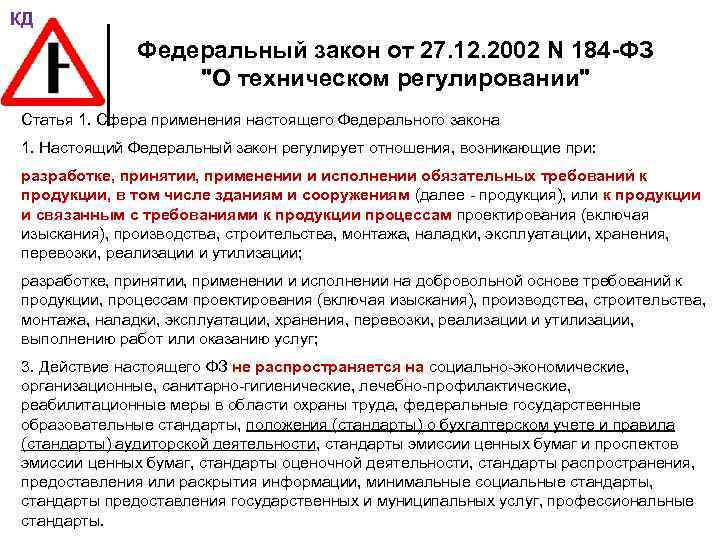 КД

Федеральный закон от 27.12.2002 N 184-ФЗ "О техническом регулировании"

Статья 1. Сфера применения настоящего Федерального закона

1. Настоящий Федеральный закон регулирует отношения, возникающие при:

разработке, принятии, применении и исполнении обязательных требований к продукции, в том числе зданиям и сооружениям (далее - продукция), или к продукции и связанным с требованиями к продукции процессам проектирования (включая изыскания), производства, строительства, монтажа, наладки, эксплуатации, хранения, перевозки, реализации и утилизации;

разработке, принятии, применении и исполнении на добровольной основе требований к продукции, процессам проектирования (включая изыскания), производства, строительства, монтажа, наладки, эксплуатации, хранения, перевозки, реализации и утилизации, выполнению работ или оказанию услуг;

3. Действие настоящего ФЗ не распространяется на социально-экономические, организационные, санитарно-гигиенические, лечебно-профилактические, реабилитационные меры в области охраны труда, федеральные государственные образовательные стандарты, положения (стандарты) о бухгалтерском учете и правила (стандарты) аудиторской деятельности, стандарты эмиссии ценных бумаг и проспектов эмиссии ценных бумаг, стандарты оценочной деятельности, стандарты распространения, предоставления или раскрытия информации, минимальные социальные стандарты, стандарты предоставления государственных и муниципальных услуг, профессиональные стандарты.